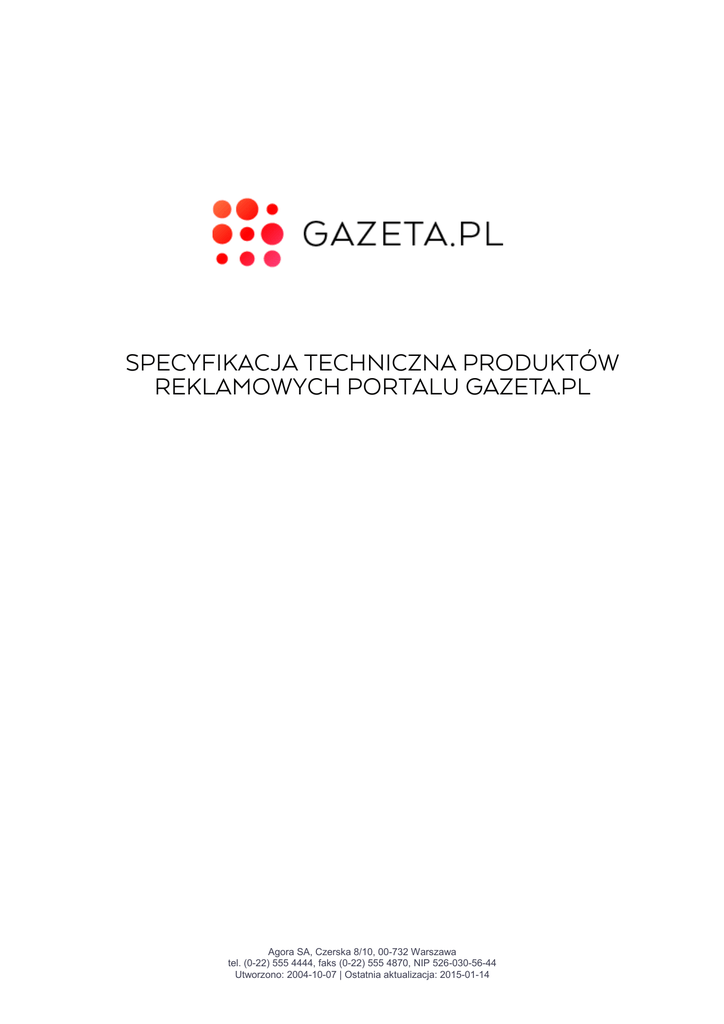 GAZETA.PL

SPECYFIKACJA TECHNICZNA PRODUKTÓW
REKLAMOWYCH PORTALU GAZETA.PL

Agora SA, Czerska 8/10, 00-732 Warszawa
tel. (0-22) 555 4444, faks (0-22) 555 4870, NIP 526-030-56-44
Utworzono: 2004-10-07 | Ostatnia aktualizacja: 2015-01-14